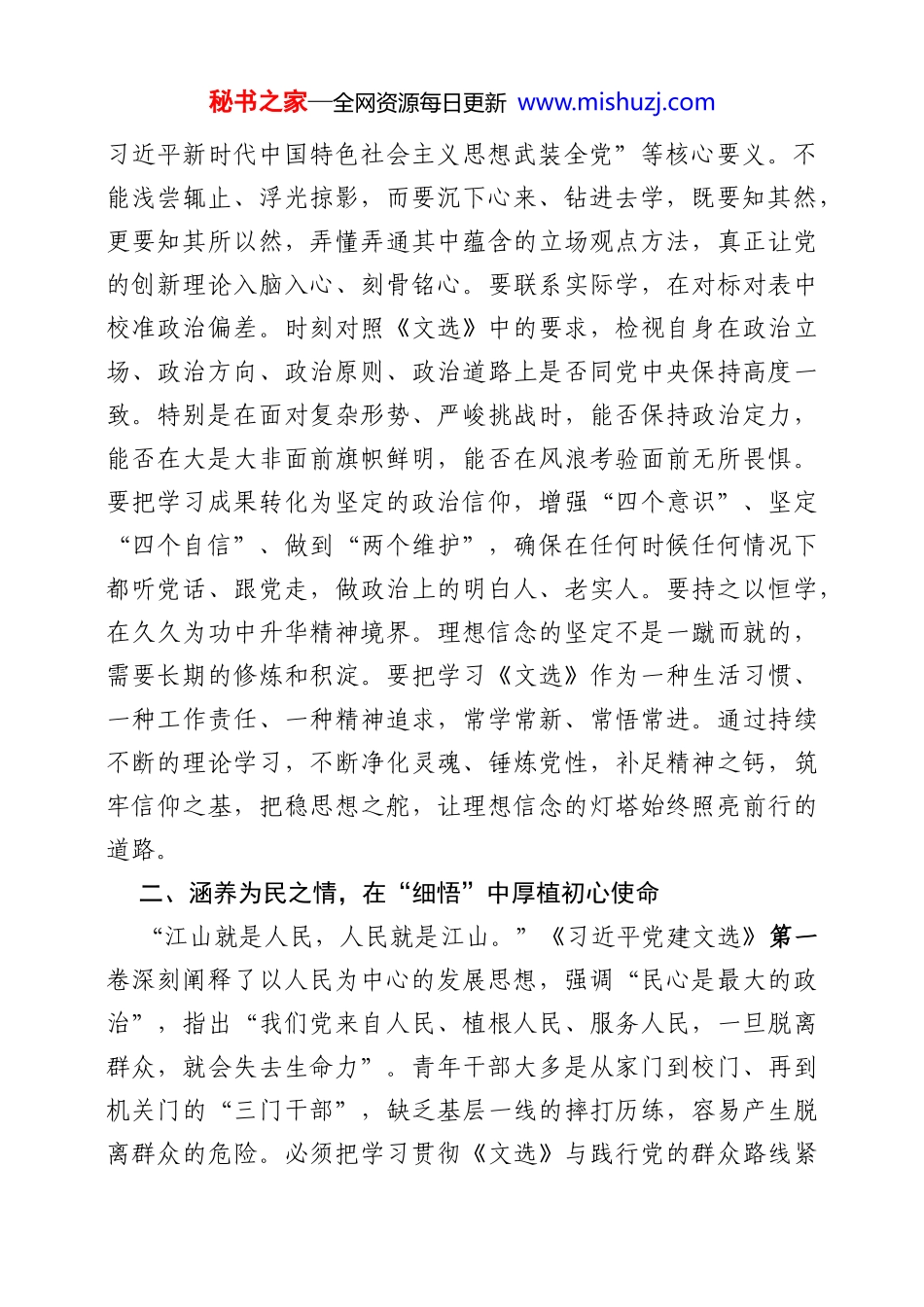 秘书之家—全网资源每日更新 www.mishuzj.com

习近平新时代中国特色社会主义思想武装全党”等核心要义。不能浅尝辄止、浮光掠影，而要沉下心来、钻进去学，既要知其然，更要知其所以然，弄懂弄通其中蕴含的立场观点方法，真正让党的创新理论入脑入心、刻骨铭心。要联系实际学，在对标对表中校准政治偏差。时刻对照《文选》中的要求，检视自身在政治立场、政治方向、政治原则、政治道路上是否同党中央保持高度一致。特别是在面对复杂形势、严峻挑战时，能否保持政治定力，能否在大是大非面前旗帜鲜明，能否在风浪考验面前无所畏惧。要把学习成果转化为坚定的政治信仰，增强“四个意识”、坚定“四个自信”、做到“两个维护”，确保在任何时候任何情况下都听党话、跟党走，做政治上的明白人、老实人。要持之以恒学，在久久为功中升华精神境界。理想信念的坚定不是一蹴而就的，需要长期的修炼和积淀。要把学习《文选》作为一种生活习惯、一种工作责任、一种精神追求，常学常新、常悟常进。通过持续不断的理论学习，不断净化灵魂、锤炼党性，补足精神之钙，筑牢信仰之基，把稳思想之舵，让理想信念的灯塔始终照亮前行的道路。

二、涵养为民之情，在“细悟”中厚植初心使命

“江山就是人民，人民就是江山。”《习近平党建文选》第一卷深刻阐释了以人民为中心的发展思想，强调“民心是最大的政治”，指出“我们党来自人民、植根人民、服务人民，一旦脱离群众，就会失去生命力”。青年干部大多是从家门到校门、再到机关门的“三门干部”，缺乏基层一线的摔打历练，容易产生脱离群众的危险。必须把学习贯彻《文选》与践行党的群众路线紧